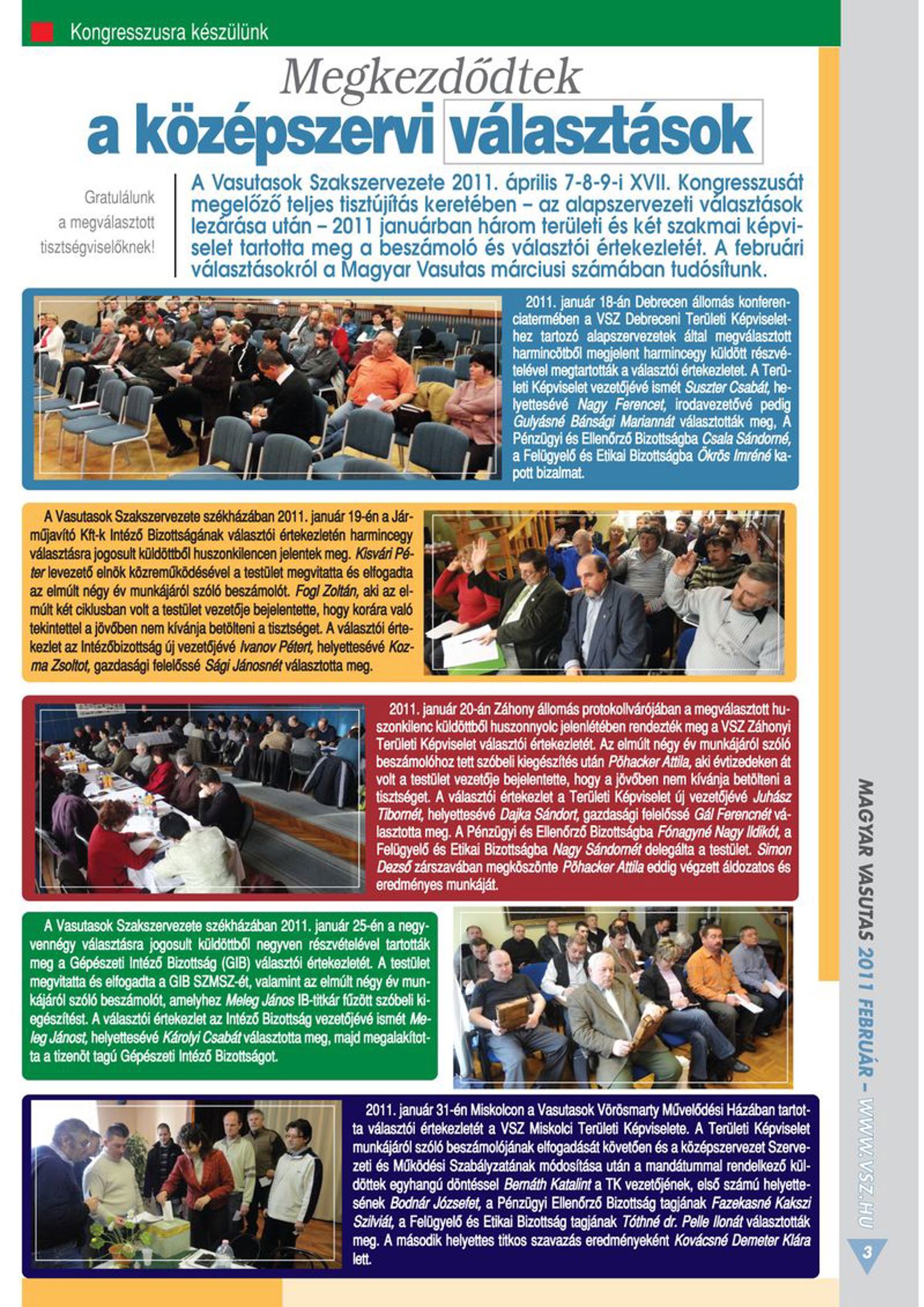 Kongresszusra készülünk

Megkezdődtek a középszervi választások

Gratulálunk a megválasztott tisztségviselőknek!

A Vasutasok Szakszervezete 2011. április 7-8-9-i XVII. Kongresszusát megelőző teljes tisztújítás keretében – az alapszervezeti választások lezárása után – 2011 januárban három területi és két szakmai képviselet tartotta meg a beszámoló és választói értekezletét. A februári választásokról a Magyar Vasutas márciusi számában tudósítunk.

2011. január 18-án Debrecen állomás konferenciatermében a VSZ Debreceni Területi Képviselethez tartozó alapszervezetek által megválasztott harmincötből megjelent harmincegy küldött részvételével megtartották a választói értekezletet. A Területi Képviselet vezetőjévé ismét Suszter Csabát, helyettesévé Nagy Ferencet, irodavezetővé pedig Gulyásné Bánsági Mariannát választották meg, A Pénzügyi és Ellenőrző Bizottságba Csala Sándorné, a Felügyelő és Etikai Bizottságba Ökrös Imréné kapott bizalmat.

A Vasutasok Szakszervezete székházában 2011. január 19-én a Járműjavító Kft-k Intéző Bizottságának választói értekezletén harmincegy választásra jogosult küldöttből huszonkilencen jelentek meg. Kisvári Péter levezető elnök közreműködésével a testület megvitatta és elfogadta az elmúlt négy év munkájáról szóló beszámolót. Fogl Zoltán, aki az elmúlt két ciklusban volt a testület vezetője bejelentette, hogy korára való tekintettel a jövőben nem kívánja betölteni a tisztséget. A választói értekezlet az Intézőbizottság új vezetőjévé Ivanov Pétert, helyettesévé Kozma Zsoltot, gazdasági felelőssé Sági Jánosnét választotta meg.

2011. január 20-án Záhony állomás protokollvárójában a megválasztott huszonkilenc küldöttből huszonnyolc jelenlétében rendezték meg a VSZ Záhonyi Területi Képviselet választói értekezletét. Az elmúlt négy év munkájáról szóló beszámolóhoz tett szóbeli kiegészítés után Pöhacker Attila, aki évtizedeken át volt a testület vezetője bejelentette, hogy a jövőben nem kívánja betölteni a tisztséget. A választói értekezlet a Területi Képviselet új vezetőjévé Juhász Tibornét, helyettesévé Dajka Sándort, gazdasági felelőssé Gál Ferencnét választotta meg. A Pénzügyi és Ellenőrző Bizottságba Fónagyné Nagy Ildikót, a Felügyelő és Etikai Bizottságba Nagy Sándornét delegálta a testület. Simon Dezső zárszavában megköszönte Pöhacker Attila eddig végzett áldozatos és eredményes munkáját.

A Vasutasok Szakszervezete székházában 2011. január 25-én a negyvennégy választásra jogosult küldöttből negyven részvételével tartották meg a Gépészeti Intéző Bizottság (GIB) választói értekezletét. A testület megvitatta és elfogadta a GIB SZMSZ-ét, valamint az elmúlt négy év munkájáról szóló beszámolót, amelyhez Meleg János IB-titkár fűzött szóbeli kiegészítést. A választói értekezlet az Intéző Bizottság vezetőjévé ismét Meleg Jánost, helyettesévé Károlyi Csabát választotta meg, majd megalakította a tizenöt tagú Gépészeti Intéző Bizottságot.

2011. január 31-én Miskolcon a Vasutasok Vörösmarty Művelődési Házában tartotta választói értekezletét a VSZ Miskolci Területi Képviselete. A Területi Képviselet munkájáról szóló beszámolójának elfogadását követően és a középszervezet Szervezeti és Működési Szabályzatának módosítása után a mandátummal rendelkező küldöttek egyhangú döntéssel Bernáth Katalint a TK vezetőjének, első számú helyettesének Bodnár Józsefet, a Pénzügyi Ellenőrző Bizottság tagjának Fazekasné Kakszi Szilviát, a Felügyelő és Etikai Bizottság tagjának Tóthné dr. Pelle Ilonát választották meg. A második helyettes titkos szavazás eredményeként Kovácsné Demeter Klára lett.

MAGYAR VASUTAS 2011 FEBRUÁR – WWW.VSZ.HU

3